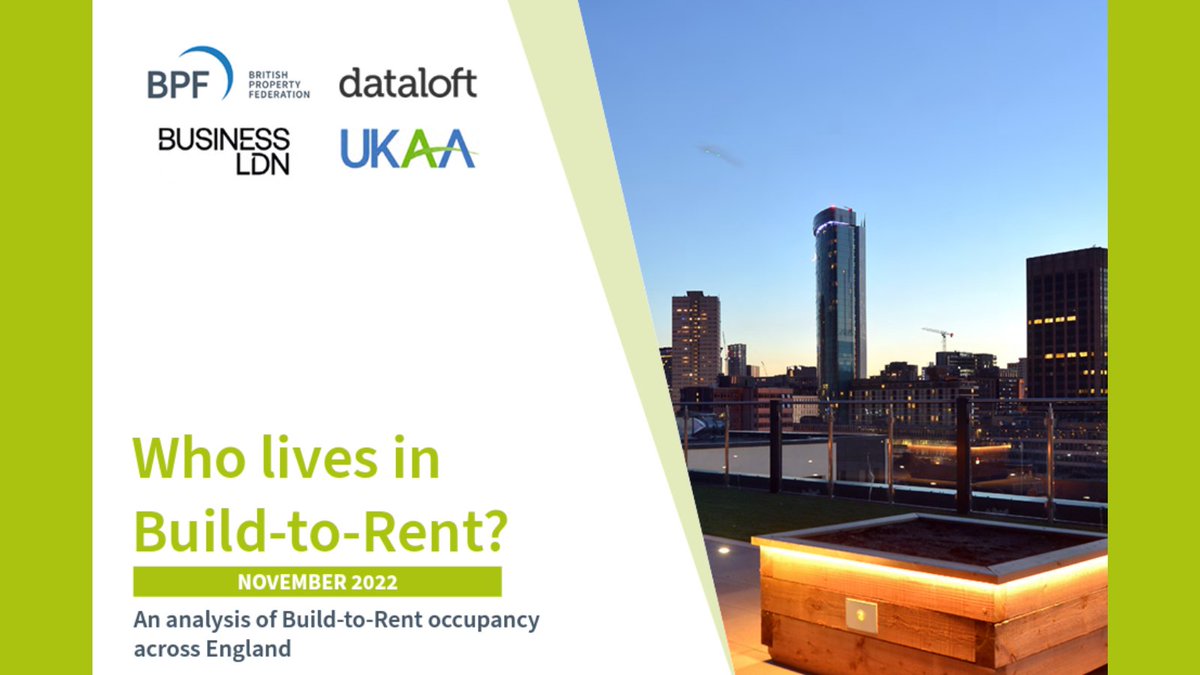 BPF BRITISH PROPERTY FEDERATION

dataloft

BUSINESS LDN

UKAA

Who lives in Build-to-Rent?

NOVEMBER 2022

An analysis of Build-to-Rent occupancy across England